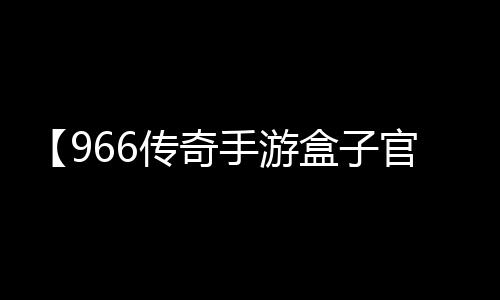 【966传奇手游盒子官